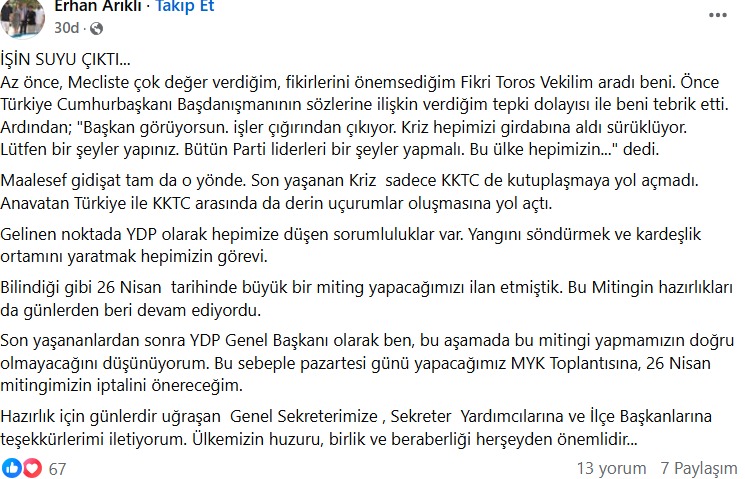 Erhan Arıklı · Takip Et
30d ·

İŞİN SUYU ÇIKTI...
Az önce, Mecliste çok değer verdiğim, fikirlerini önemsediğim Fikri Toros Vekilim aradı beni. Önce Türkiye Cumhurbaşkanı Başdanışmanının sözlerine ilişkin verdiğim tepki dolayısı ile beni tebrik etti. Ardından; "Başkan görüyorsun. işler çığırından çıkıyor. Kriz hepimizi girdabına aldı sürüklüyor. Lütfen bir şeyler yapınız. Bütün Parti liderleri bir şeyler yapmalı. Bu ülke hepimizin..." dedi.

Maalesef gidişat tam da o yönde. Son yaşanan Kriz sadece KKTC de kutuplaşmaya yol açmadı. Anavatan Türkiye ile KKTC arasında da derin uçurumlar oluşmasına yol açtı.

Gelinen noktada YDP olarak hepimize düşen sorumluluklar var. Yangını söndürmek ve kardeşlik ortamını yaratmak hepimizin görevi.

Bilindiği gibi 26 Nisan tarihinde büyük bir miting yapacağımızı ilan etmiştik. Bu Mitingin hazırlıkları da günlerden beri devam ediyordu.

Son yaşananlardan sonra YDP Genel Başkanı olarak ben, bu aşamada bu mitingi yapmamızın doğru olmayacağını düşünüyorum. Bu sebeple pazartesi günü yapacağımız MYK Toplantısına, 26 Nisan mitingimizin iptalini önereceğim.

Hazırlık için günlerdir uğraşan Genel Sekreterimize , Sekreter Yardımcılarına ve İlçe Başkanlarına teşekkürlerimi iletiyorum. Ülkemizin huzuru, birlik ve beraberliği herşeyden önemlidir...

67 13 yorum 7 Paylaşım